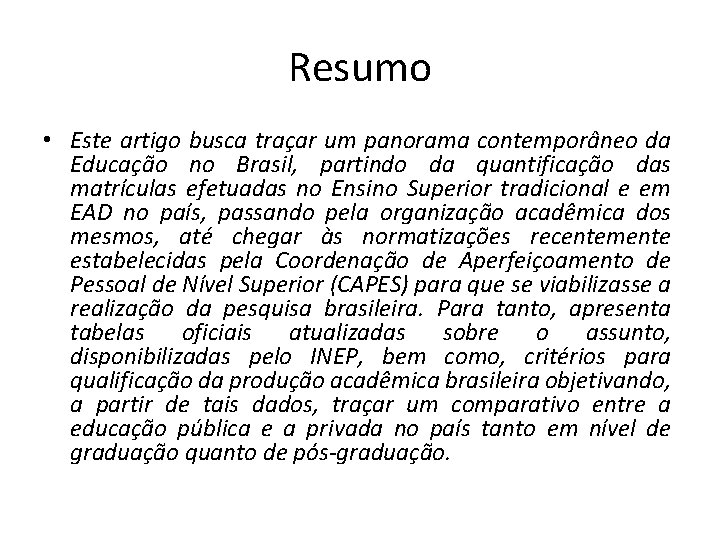 Resumo

• Este artigo busca traçar um panorama contemporâneo da Educação no Brasil, partindo da quantificação das matrículas efetuadas no Ensino Superior tradicional e em EAD no país, passando pela organização acadêmica dos mesmos, até chegar às normatizações recentemente estabelecidas pela Coordenação de Aperfeiçoamento de Pessoal de Nível Superior (CAPES) para que se viabilizasse a realização da pesquisa brasileira. Para tanto, apresenta tabelas oficiais atualizadas sobre o assunto, disponibilizadas pelo INEP, bem como, critérios para qualificação da produção acadêmica brasileira objetivando, a partir de tais dados, traçar um comparativo entre a educação pública e a privada no país tanto em nível de graduação quanto de pós-graduação.